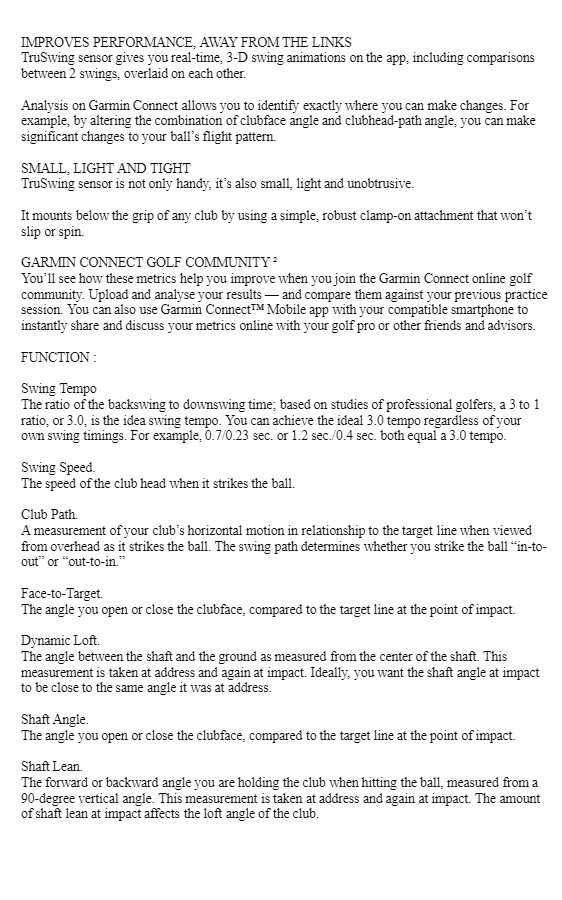 IMPROVES PERFORMANCE, AWAY FROM THE LINKS
TruSwing sensor gives you real-time, 3-D swing animations on the app, including comparisons between 2 swings, overlaid on each other.

Analysis on Garmin Connect allows you to identify exactly where you can make changes. For example, by altering the combination of clubface angle and clubhead-path angle, you can make significant changes to your ball's flight pattern.

SMALL, LIGHT AND TIGHT
TruSwing sensor is not only handy, it's also small, light and unobtrusive.

It mounts below the grip of any club by using a simple, robust clamp-on attachment that won't slip or spin.

GARMIN CONNECT GOLF COMMUNITY ²
You'll see how these metrics help you improve when you join the Garmin Connect online golf community. Upload and analyse your results — and compare them against your previous practice session. You can also use Garmin Connect™ Mobile app with your compatible smartphone to instantly share and discuss your metrics online with your golf pro or other friends and advisors.

FUNCTION :

Swing Tempo
The ratio of the backswing to downswing time; based on studies of professional golfers, a 3 to 1 ratio, or 3.0, is the idea swing tempo. You can achieve the ideal 3.0 tempo regardless of your own swing timings. For example, 0.7/0.23 sec. or 1.2 sec./0.4 sec. both equal a 3.0 tempo.

Swing Speed.
The speed of the club head when it strikes the ball.

Club Path.
A measurement of your club's horizontal motion in relationship to the target line when viewed from overhead as it strikes the ball. The swing path determines whether you strike the ball "in-to-out" or "out-to-in."

Face-to-Target.
The angle you open or close the clubface, compared to the target line at the point of impact.

Dynamic Loft.
The angle between the shaft and the ground as measured from the center of the shaft. This measurement is taken at address and again at impact. Ideally, you want the shaft angle at impact to be close to the same angle it was at address.

Shaft Angle.
The angle you open or close the clubface, compared to the target line at the point of impact.

Shaft Lean.
The forward or backward angle you are holding the club when hitting the ball, measured from a 90-degree vertical angle. This measurement is taken at address and again at impact. The amount of shaft lean at impact affects the loft angle of the club.